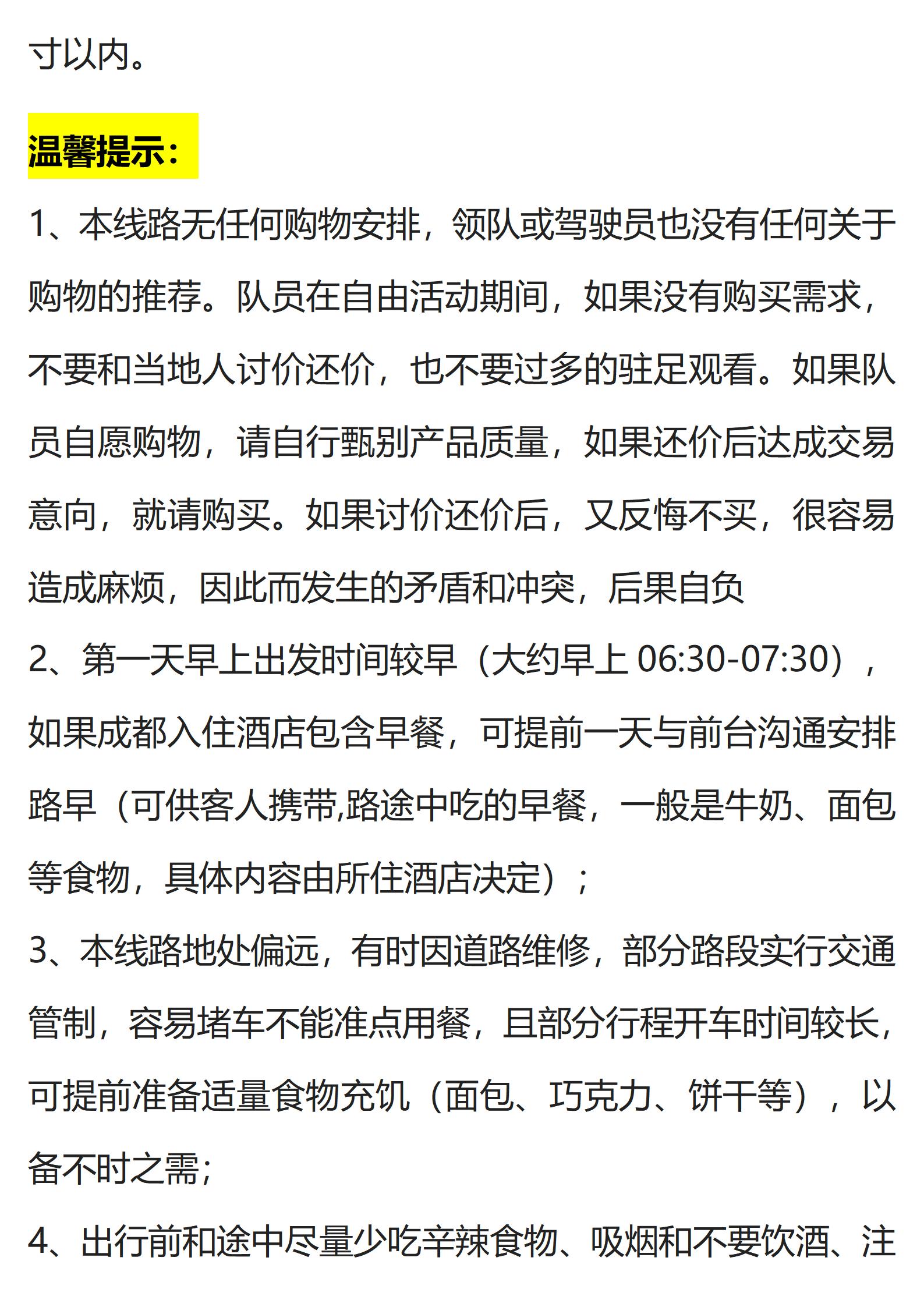 寸以内。

温馨提示：

1、本线路无任何购物安排，领队或驾驶员也没有任何关于购物的推荐。队员在自由活动期间，如果没有购买需求，不要和当地人讨价还价，也不要过多的驻足观看。如果队员自愿购物，请自行甄别产品质量，如果还价后达成交易意向，就请购买。如果讨价还价后，又反悔不买，很容易造成麻烦，因此而发生的矛盾和冲突，后果自负

2、第一天早上出发时间较早（大约早上 06:30-07:30），如果成都入住酒店包含早餐，可提前一天与前台沟通安排路早（可供客人携带,路途中吃的早餐，一般是牛奶、面包等食物，具体内容由所住酒店决定）；

3、本线路地处偏远，有时因道路维修，部分路段实行交通管制，容易堵车不能准点用餐，且部分行程开车时间较长，可提前准备适量食物充饥（面包、巧克力、饼干等），以备不时之需；

4、出行前和途中尽量少吃辛辣食物、吸烟和不要饮酒、注